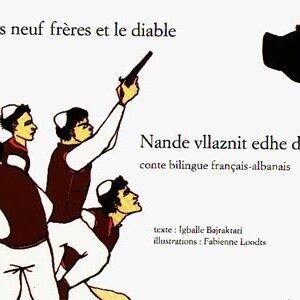 s neuf frères et le diable

Nande vllaznit edhe d

conte bilingue français-albanais

texte : Igballe Bajraktari
illustrations : Fabienne Loodts